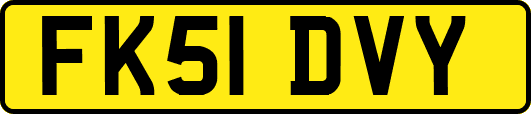 FK51 DVY